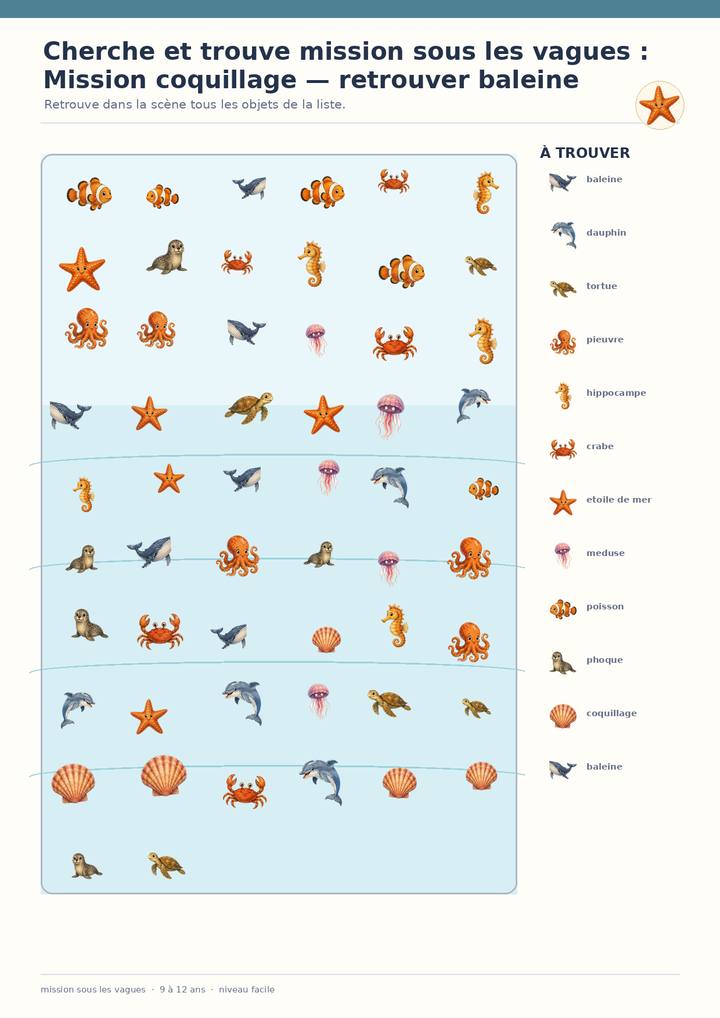 Cherche et trouve mission sous les vagues : Mission coquillage — retrouver baleine

Retrouve dans la scène tous les objets de la liste.

À TROUVER

baleine

dauphin

tortue

pieuvre

hippocampe

crabe

etoile de mer

meduse

poisson

phoque

coquillage

baleine

mission sous les vagues · 9 à 12 ans · niveau facile